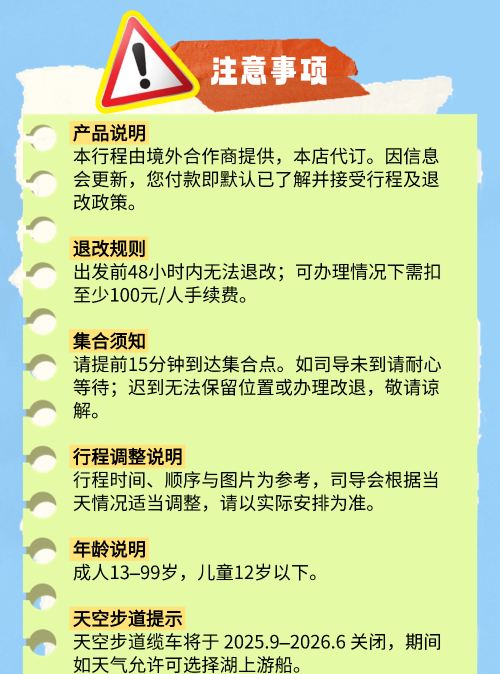 注意事项

产品说明
本行程由境外合作商提供，本店代订。因信息会更新，您付款即默认已了解并接受行程及退改政策。

退改规则
出发前48小时内无法退改；可办理情况下需扣至少100元/人手续费。

集合须知
请提前15分钟到达集合点。如司导未到请耐心等待；迟到无法保留位置或办理改退，敬请谅解。

行程调整说明
行程时间、顺序与图片为参考，司导会根据当天情况适当调整，请以实际安排为准。

年龄说明
成人13–99岁，儿童12岁以下。

天空步道提示
天空步道缆车将于2025.9–2026.6关闭，期间如天气允许可选择湖上游船。